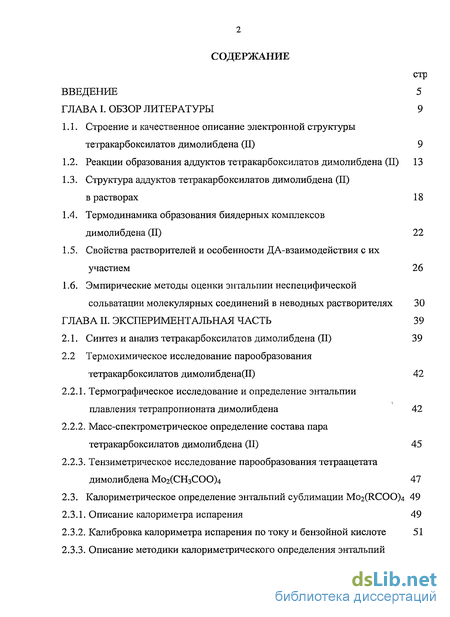 2

СОДЕРЖАНИЕ

стр

ВВЕДЕНИЕ 5

ГЛАВА I. ОБЗОР ЛИТЕРАТУРЫ 9

1.1. Строение и качественное описание электронной структуры тетракарбоксилатов димолибдена (II) 9

1.2. Реакции образования аддуктов тетракарбоксилатов димолибдена (II) 13

1.3. Структура аддуктов тетракарбоксилатов димолибдена (II) в растворах 18

1.4. Термодинамика образования биядерных комплексов димолибдена (II) 22

1.5. Свойства растворителей и особенности ДА-взаимодействия с их участием 26

1.6. Эмпирические методы оценки энтальпии неспецифической сольватации молекулярных соединений в неводных растворителях 30

ГЛАВА II. ЭКСПЕРИМЕНТАЛЬНАЯ ЧАСТЬ 39

2.1. Синтез и анализ тетракарбоксилатов димолибдена (II) 39

2.2 Термохимическое исследование парообразования тетракарбоксилатов димолибдена(II) 42

2.2.1. Термографическое исследование и определение энтальпии плавления тетрапропионата димолибдена 42

2.2.2. Масс-спектрометрическое определение состава пара тетракарбоксилатов димолибдена (II) 45

2.2.3. Тензиметрическое исследование парообразования тетраацетата димолибдена $Mo_2(CH_3COO)_4$ 47

2.3. Калориметрическое определение энтальпий сублимации $Mo_2(RCOO)_4$ 49

2.3.1. Описание калориметра испарения 49

2.3.2. Калибровка калориметра испарения по току и бензойной кислоте 51

2.3.3. Описание методики калориметрического определения энтальпий

dsLib.net
библиотека диссертаций